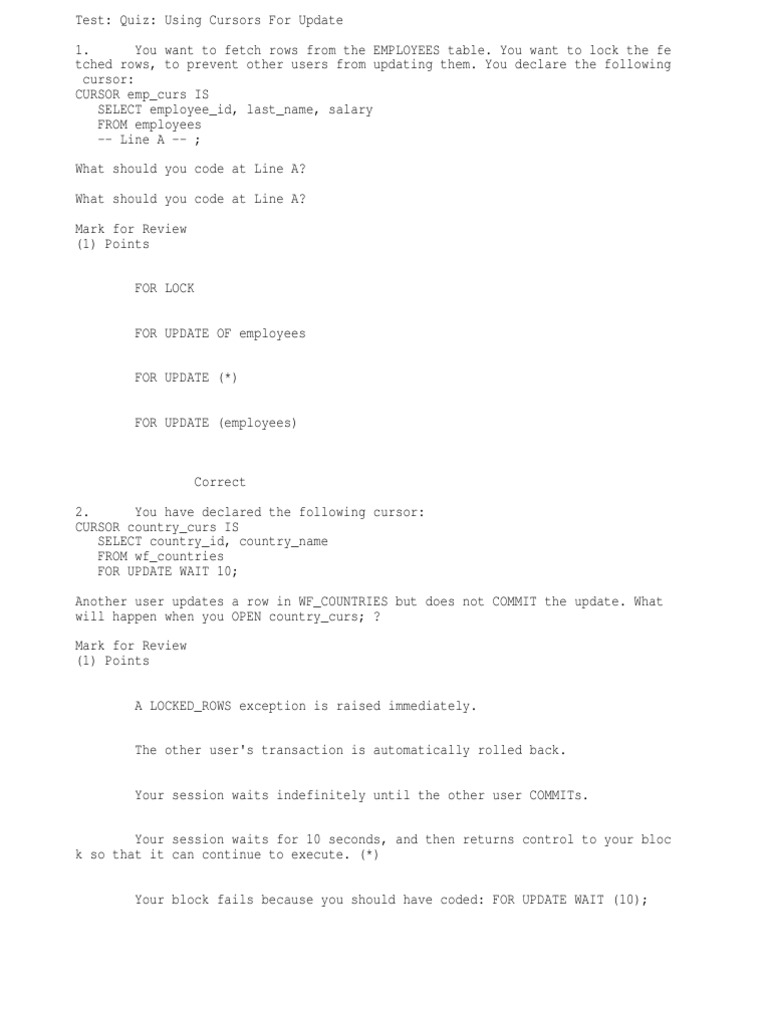 Test: Quiz: Using Cursors For Update

1. You want to fetch rows from the EMPLOYEES table. You want to lock the fetched rows, to prevent other users from updating them. You declare the following cursor:
CURSOR emp_curs IS
SELECT employee_id, last_name, salary
FROM employees
-- Line A -- ;

What should you code at Line A?

What should you code at Line A?

Mark for Review
(1) Points

FOR LOCK

FOR UPDATE OF employees

FOR UPDATE (*)

FOR UPDATE (employees)

Correct

2. You have declared the following cursor:
CURSOR country_curs IS
SELECT country_id, country_name
FROM wf_countries
FOR UPDATE WAIT 10;

Another user updates a row in WF_COUNTRIES but does not COMMIT the update. What will happen when you OPEN country_curs; ?

Mark for Review
(1) Points

A LOCKED_ROWS exception is raised immediately.

The other user's transaction is automatically rolled back.

Your session waits indefinitely until the other user COMMITs.

Your session waits for 10 seconds, and then returns control to your block so that it can continue to execute. (*)

Your block fails because you should have coded: FOR UPDATE WAIT (10);